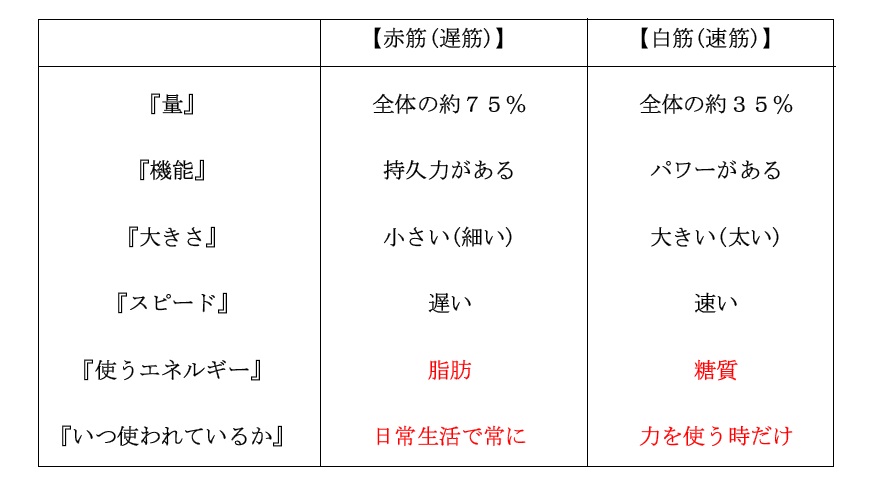 |  | 【赤筋(遅筋)】 | 【白筋(速筋)】 |
|---|---|---|
| 『量』 | 全体の約75% | 全体の約35% |
| 『機能』 | 持久力がある | パワーがある |
| 『大きさ』 | 小さい(細い) | 大きい(太い) |
| 『スピード』 | 遅い | 速い |
| 『使うエネルギー』 | 脂肪 | 糖質 |
| 『いつ使われているか』 | 日常生活で常に | 力を使う時だけ |